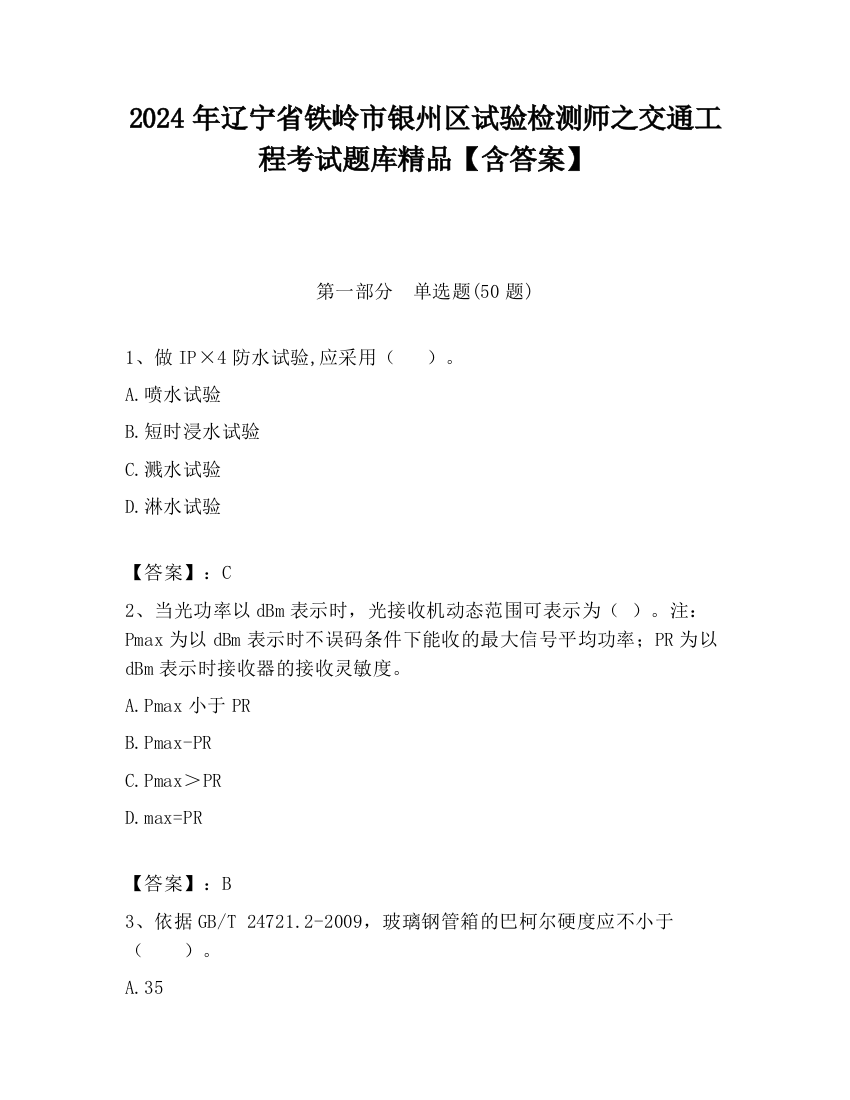 2024 年辽宁省铁岭市银州区试验检测师之交通工程考试题库精品【含答案】

第一部分　单选题(50 题)

1、做 IP×4 防水试验,应采用（　　）。

A.喷水试验

B.短时浸水试验

C.溅水试验

D.淋水试验

【答案】：C

2、当光功率以 dBm 表示时，光接收机动态范围可表示为（ ）。注：Pmax 为以 dBm 表示时不误码条件下能收的最大信号平均功率；PR 为以 dBm 表示时接收器的接收灵敏度。

A.Pmax 小于 PR

B.Pmax-PR

C.Pmax＞PR

D.max=PR

【答案】：B

3、依据 GB/T 24721.2-2009，玻璃钢管箱的巴柯尔硬度应不小于（　　）。

A.35